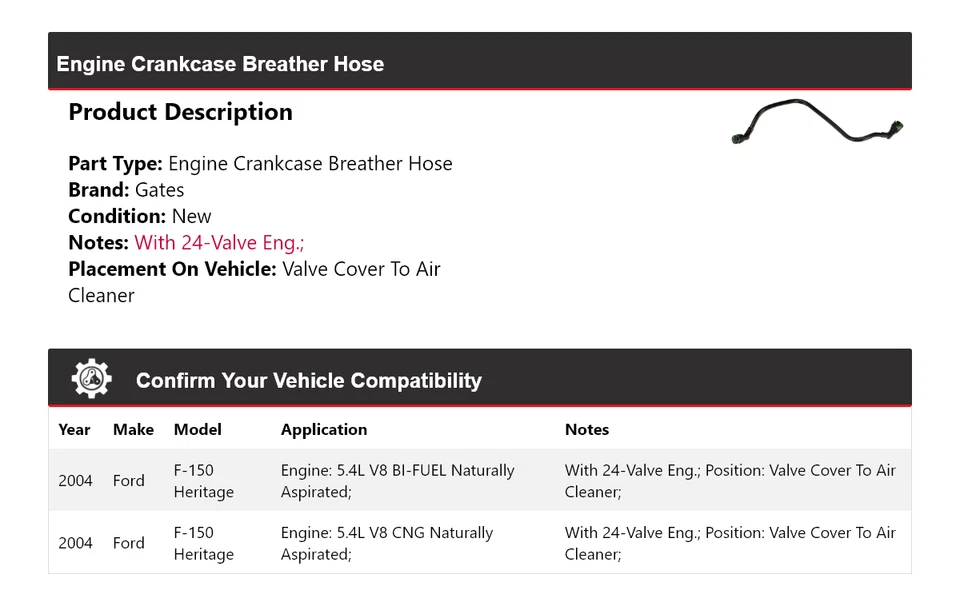 Engine Crankcase Breather Hose

Product Description

Part Type: Engine Crankcase Breather Hose
Brand: Gates
Condition: New
Notes: With 24-Valve Eng.;
Placement On Vehicle: Valve Cover To Air Cleaner

Confirm Your Vehicle Compatibility

| Year | Make | Model | Application | Notes |
|---|---|---|---|---|
| 2004 | Ford | F-150 Heritage | Engine: 5.4L V8 BI-FUEL Naturally Aspirated; | With 24-Valve Eng.; Position: Valve Cover To Air Cleaner; |
| 2004 | Ford | F-150 Heritage | Engine: 5.4L V8 CNG Naturally Aspirated; | With 24-Valve Eng.; Position: Valve Cover To Air Cleaner; |